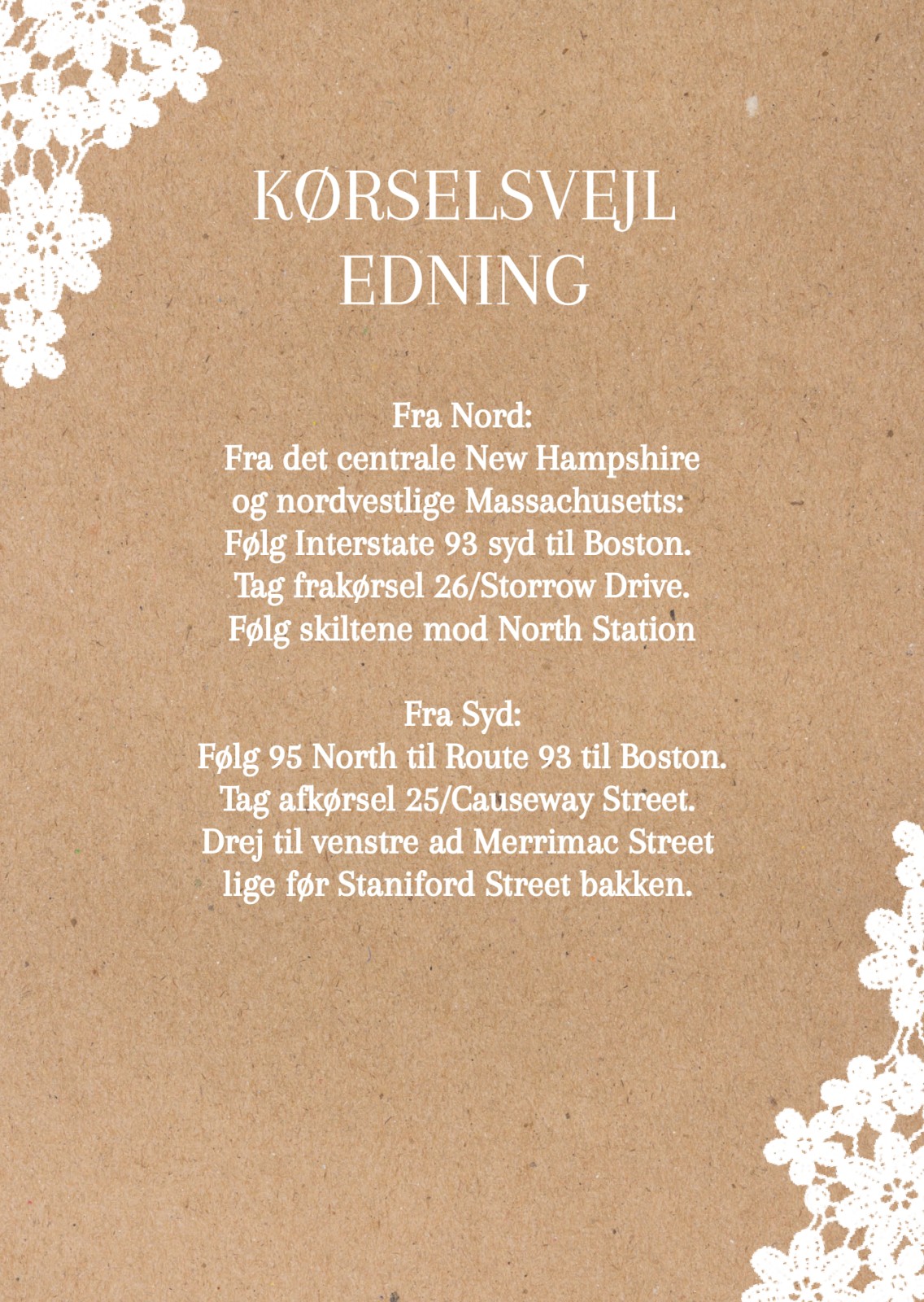 KØRSELSVEJL EDNING

Fra Nord:
Fra det centrale New Hampshire og nordvestlige Massachusetts:
Følg Interstate 93 syd til Boston.
Tag frakørsel 26/Storrow Drive.
Følg skiltene mod North Station

Fra Syd:
Følg 95 North til Route 93 til Boston.
Tag afkørsel 25/Causeway Street.
Drej til venstre ad Merrimac Street lige før Staniford Street bakken.